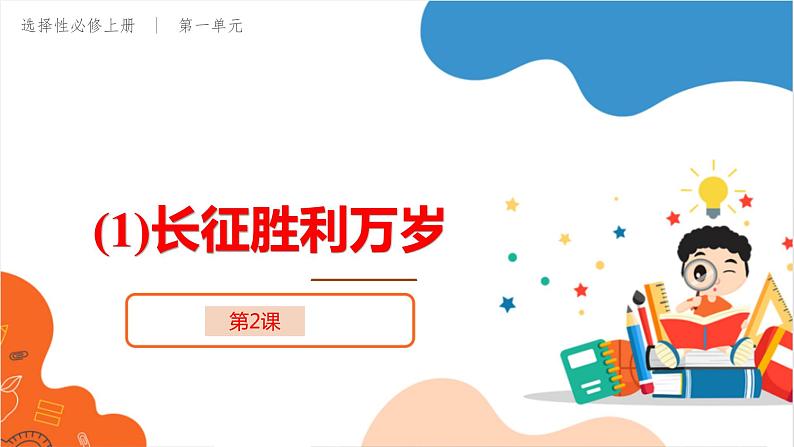 选择性必修上册 | 第一单元

(1)长征胜利万岁

第2课